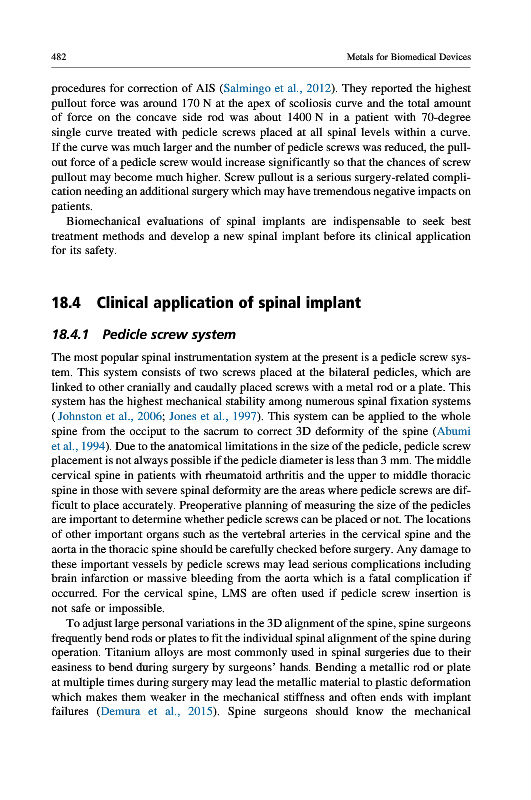 482 Metals for Biomedical Devices

procedures for correction of AIS (Salmingo et al., 2012). They reported the highest pullout force was around 170 N at the apex of scoliosis curve and the total amount of force on the concave side rod was about 1400 N in a patient with 70-degree single curve treated with pedicle screws placed at all spinal levels within a curve. If the curve was much larger and the number of pedicle screws was reduced, the pullout force of a pedicle screw would increase significantly so that the chances of screw pullout may become much higher. Screw pullout is a serious surgery-related complication needing an additional surgery which may have tremendous negative impacts on patients.

Biomechanical evaluations of spinal implants are indispensable to seek best treatment methods and develop a new spinal implant before its clinical application for its safety.

18.4 Clinical application of spinal implant

18.4.1 Pedicle screw system

The most popular spinal instrumentation system at the present is a pedicle screw system. This system consists of two screws placed at the bilateral pedicles, which are linked to other cranially and caudally placed screws with a metal rod or a plate. This system has the highest mechanical stability among numerous spinal fixation systems (Johnston et al., 2006; Jones et al., 1997). This system can be applied to the whole spine from the occiput to the sacrum to correct 3D deformity of the spine (Abumi et al., 1994). Due to the anatomical limitations in the size of the pedicle, pedicle screw placement is not always possible if the pedicle diameter is less than 3 mm. The middle cervical spine in patients with rheumatoid arthritis and the upper to middle thoracic spine in those with severe spinal deformity are the areas where pedicle screws are difficult to place accurately. Preoperative planning of measuring the size of the pedicles are important to determine whether pedicle screws can be placed or not. The locations of other important organs such as the vertebral arteries in the cervical spine and the aorta in the thoracic spine should be carefully checked before surgery. Any damage to these important vessels by pedicle screws may lead serious complications including brain infarction or massive bleeding from the aorta which is a fatal complication if occurred. For the cervical spine, LMS are often used if pedicle screw insertion is not safe or impossible.

To adjust large personal variations in the 3D alignment of the spine, spine surgeons frequently bend rods or plates to fit the individual spinal alignment of the spine during operation. Titanium alloys are most commonly used in spinal surgeries due to their easiness to bend during surgery by surgeons' hands. Bending a metallic rod or plate at multiple times during surgery may lead the metallic material to plastic deformation which makes them weaker in the mechanical stiffness and often ends with implant failures (Demura et al., 2015). Spine surgeons should know the mechanical